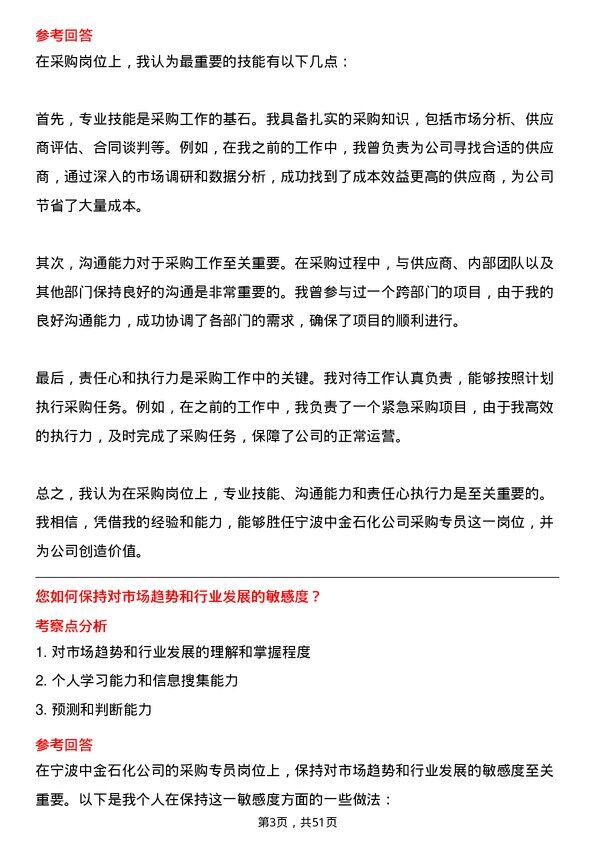 参考回答
在采购岗位上，我认为最重要的技能有以下几点：

首先，专业技能是采购工作的基石。我具备扎实的采购知识，包括市场分析、供应商评估、合同谈判等。例如，在我之前的工作中，我曾负责为公司寻找合适的供应商，通过深入的市场调研和数据分析，成功找到了成本效益更高的供应商，为公司节省了大量成本。

其次，沟通能力对于采购工作至关重要。在采购过程中，与供应商、内部团队以及其他部门保持良好的沟通是非常重要的。我曾参与过一个跨部门的项目，由于我的良好沟通能力，成功协调了各部门的需求，确保了项目的顺利进行。

最后，责任心和执行力是采购工作中的关键。我对待工作认真负责，能够按照计划执行采购任务。例如，在之前的工作中，我负责了一个紧急采购项目，由于我高效的执行力，及时完成了采购任务，保障了公司的正常运营。

总之，我认为在采购岗位上，专业技能、沟通能力和责任心执行力是至关重要的。我相信，凭借我的经验和能力，能够胜任宁波中金石化公司采购专员这一岗位，并为公司创造价值。

您如何保持对市场趋势和行业发展的敏感度？
考察点分析
1. 对市场趋势和行业发展的理解和掌握程度
2. 个人学习能力和信息搜集能力
3. 预测和判断能力
参考回答
在宁波中金石化公司的采购专员岗位上，保持对市场趋势和行业发展的敏感度至关重要。以下是我个人在保持这一敏感度方面的一些做法：
第3页，共51页